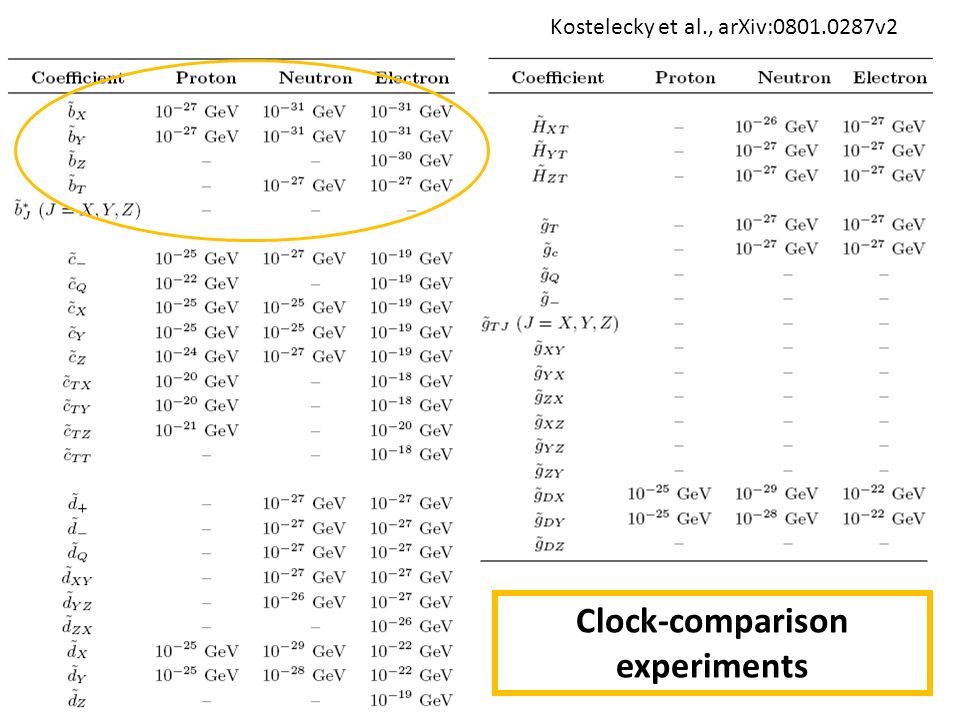 Kostelecky et al., arXiv:0801.0287v2

| Coefficient | Proton | Neutron | Electron |
|---|---|---|---|
| $\tilde{b}_X$ | $10^{-27}$ GeV | $10^{-31}$ GeV | $10^{-31}$ GeV |
| $\tilde{b}_Y$ | $10^{-27}$ GeV | $10^{-31}$ GeV | $10^{-31}$ GeV |
| $\tilde{b}_Z$ | – | – | $10^{-30}$ GeV |
| $\tilde{b}_T$ | – | $10^{-27}$ GeV | $10^{-27}$ GeV |
| $\tilde{b}^*_J$ $(J = X, Y, Z)$ | – | – | – |
| $\tilde{c}_-$ | $10^{-25}$ GeV | $10^{-27}$ GeV | $10^{-19}$ GeV |
| $\tilde{c}_Q$ | $10^{-22}$ GeV | – | $10^{-19}$ GeV |
| $\tilde{c}_X$ | $10^{-25}$ GeV | $10^{-25}$ GeV | $10^{-19}$ GeV |
| $\tilde{c}_Y$ | $10^{-25}$ GeV | $10^{-25}$ GeV | $10^{-19}$ GeV |
| $\tilde{c}_Z$ | $10^{-24}$ GeV | $10^{-27}$ GeV | $10^{-19}$ GeV |
| $\tilde{c}_{TX}$ | $10^{-20}$ GeV | – | $10^{-18}$ GeV |
| $\tilde{c}_{TY}$ | $10^{-20}$ GeV | – | $10^{-18}$ GeV |
| $\tilde{c}_{TZ}$ | $10^{-21}$ GeV | – | $10^{-20}$ GeV |
| $\tilde{c}_{TT}$ | – | – | $10^{-18}$ GeV |
| $\tilde{d}_+$ | – | $10^{-27}$ GeV | $10^{-27}$ GeV |
| $\tilde{d}_-$ | – | $10^{-27}$ GeV | $10^{-27}$ GeV |
| $\tilde{d}_Q$ | – | $10^{-27}$ GeV | $10^{-27}$ GeV |
| $\tilde{d}_{XY}$ | – | $10^{-27}$ GeV | $10^{-27}$ GeV |
| $\tilde{d}_{YZ}$ | – | $10^{-26}$ GeV | $10^{-27}$ GeV |
| $\tilde{d}_{ZX}$ | – | – | $10^{-26}$ GeV |
| $\tilde{d}_X$ | $10^{-25}$ GeV | $10^{-29}$ GeV | $10^{-22}$ GeV |
| $\tilde{d}_Y$ | $10^{-25}$ GeV | $10^{-28}$ GeV | $10^{-22}$ GeV |
| $\tilde{d}_Z$ | – | – | $10^{-19}$ GeV |

| Coefficient | Proton | Neutron | Electron |
|---|---|---|---|
| $\tilde{H}_{XT}$ | – | $10^{-26}$ GeV | $10^{-27}$ GeV |
| $\tilde{H}_{YT}$ | – | $10^{-27}$ GeV | $10^{-27}$ GeV |
| $\tilde{H}_{ZT}$ | – | $10^{-27}$ GeV | $10^{-27}$ GeV |
| $\tilde{g}_T$ | – | $10^{-27}$ GeV | $10^{-27}$ GeV |
| $\tilde{g}_c$ | – | $10^{-27}$ GeV | $10^{-27}$ GeV |
| $\tilde{g}_Q$ | – | – | – |
| $\tilde{g}_-$ | – | – | – |
| $\tilde{g}_{TJ}$ $(J = X, Y, Z)$ | – | – | – |
| $\tilde{g}_{XY}$ | – | – | – |
| $\tilde{g}_{YX}$ | – | – | – |
| $\tilde{g}_{ZX}$ | – | – | – |
| $\tilde{g}_{XZ}$ | – | – | – |
| $\tilde{g}_{YZ}$ | – | – | – |
| $\tilde{g}_{ZY}$ | – | – | – |
| $\tilde{g}_{DX}$ | $10^{-25}$ GeV | $10^{-29}$ GeV | $10^{-22}$ GeV |
| $\tilde{g}_{DY}$ | $10^{-25}$ GeV | $10^{-28}$ GeV | $10^{-22}$ GeV |
| $\tilde{g}_{DZ}$ | – | – | – |

Clock-comparison experiments